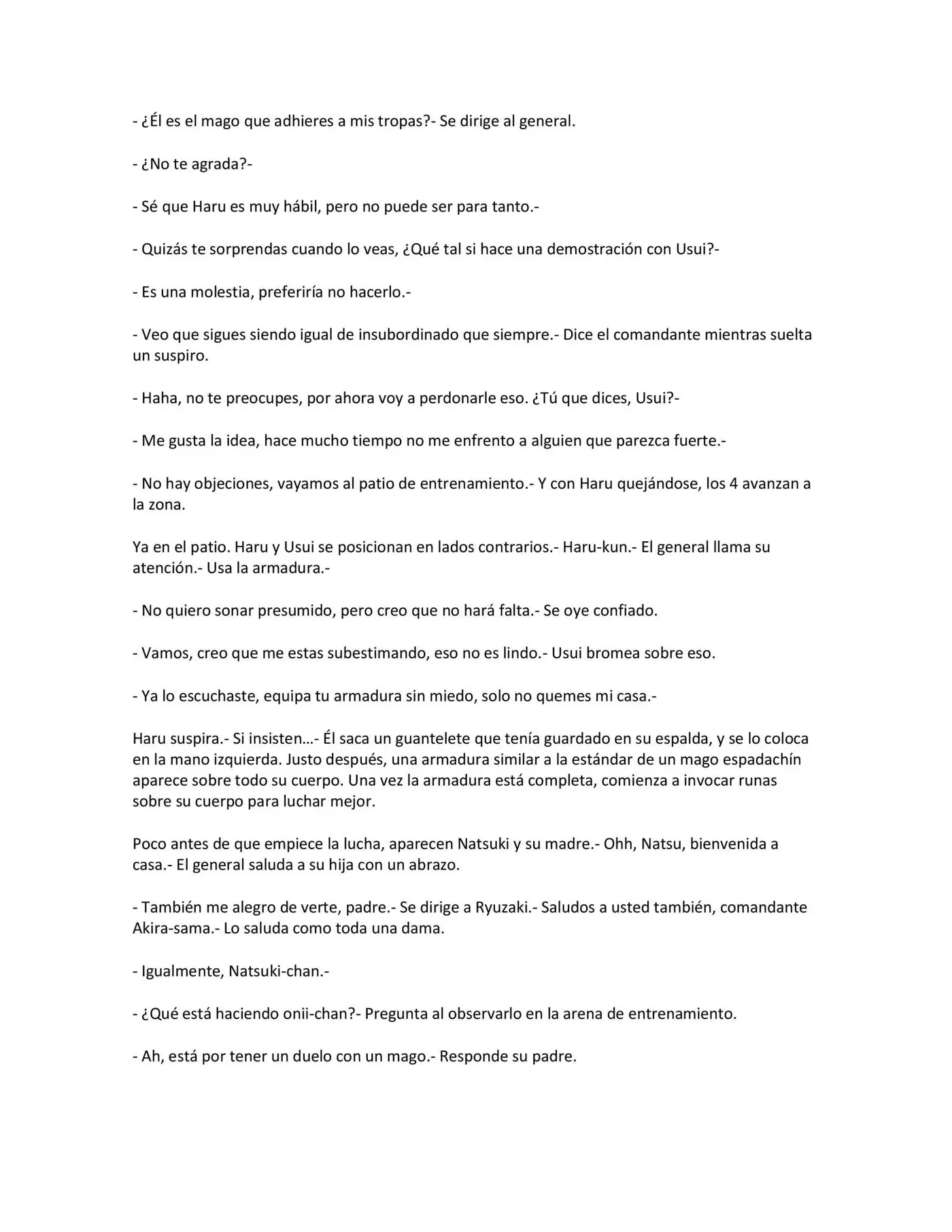 - ¿Él es el mago que adhieres a mis tropas?- Se dirige al general.

- ¿No te agrada?-

- Sé que Haru es muy hábil, pero no puede ser para tanto.-

- Quizás te sorprendas cuando lo veas, ¿Qué tal si hace una demostración con Usui?-

- Es una molestia, preferiría no hacerlo.-

- Veo que sigues siendo igual de insubordinado que siempre.- Dice el comandante mientras suelta un suspiro.

- Haha, no te preocupes, por ahora voy a perdonarle eso. ¿Tú que dices, Usui?-

- Me gusta la idea, hace mucho tiempo no me enfrento a alguien que parezca fuerte.-

- No hay objeciones, vayamos al patio de entrenamiento.- Y con Haru quejándose, los 4 avanzan a la zona.

Ya en el patio. Haru y Usui se posicionan en lados contrarios.- Haru-kun.- El general llama su atención.- Usa la armadura.-

- No quiero sonar presumido, pero creo que no hará falta.- Se oye confiado.

- Vamos, creo que me estas subestimando, eso no es lindo.- Usui bromea sobre eso.

- Ya lo escuchaste, equipa tu armadura sin miedo, solo no quemes mi casa.-

Haru suspira.- Si insisten…- Él saca un guantelete que tenía guardado en su espalda, y se lo coloca en la mano izquierda. Justo después, una armadura similar a la estándar de un mago espadachín aparece sobre todo su cuerpo. Una vez la armadura está completa, comienza a invocar runas sobre su cuerpo para luchar mejor.

Poco antes de que empiece la lucha, aparecen Natsuki y su madre.- Ohh, Natsu, bienvenida a casa.- El general saluda a su hija con un abrazo.

- También me alegro de verte, padre.- Se dirige a Ryuzaki.- Saludos a usted también, comandante Akira-sama.- Lo saluda como toda una dama.

- Igualmente, Natsuki-chan.-

- ¿Qué está haciendo onii-chan?- Pregunta al observarlo en la arena de entrenamiento.

- Ah, está por tener un duelo con un mago.- Responde su padre.